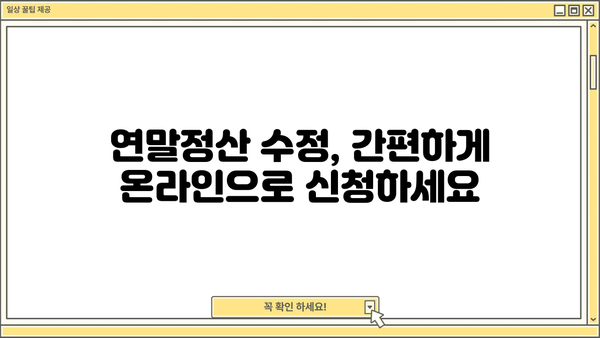 일상 꿀팁 제공

연말정산 수정, 간편하게 온라인으로 신청하세요

꼭 확인 하세요!